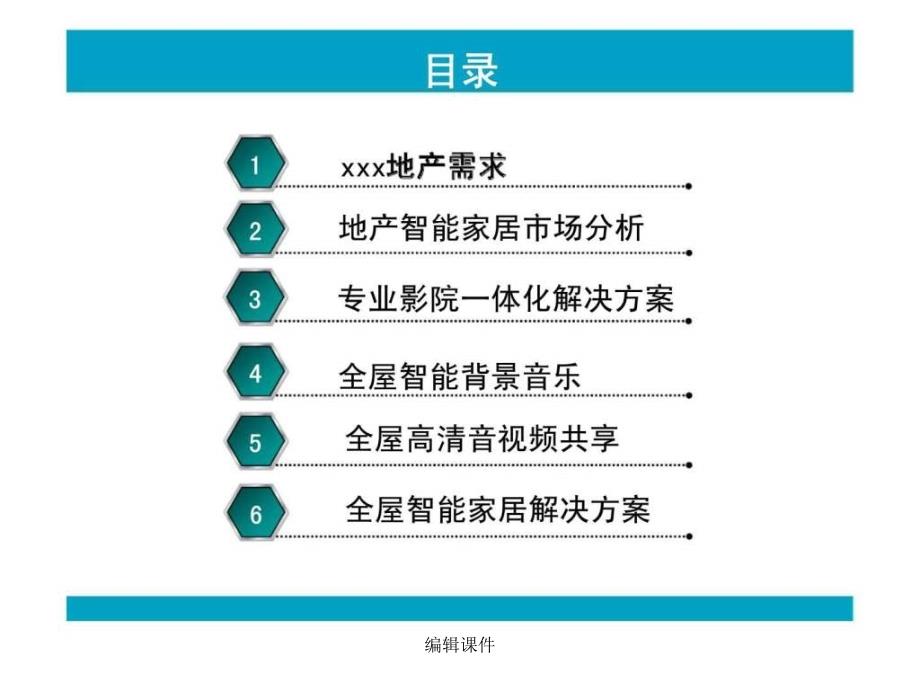 目录

1 xxx地产需求

2 地产智能家居市场分析

3 专业影院一体化解决方案

4 全屋智能背景音乐

5 全屋高清音视频共享

6 全屋智能家居解决方案

编辑课件